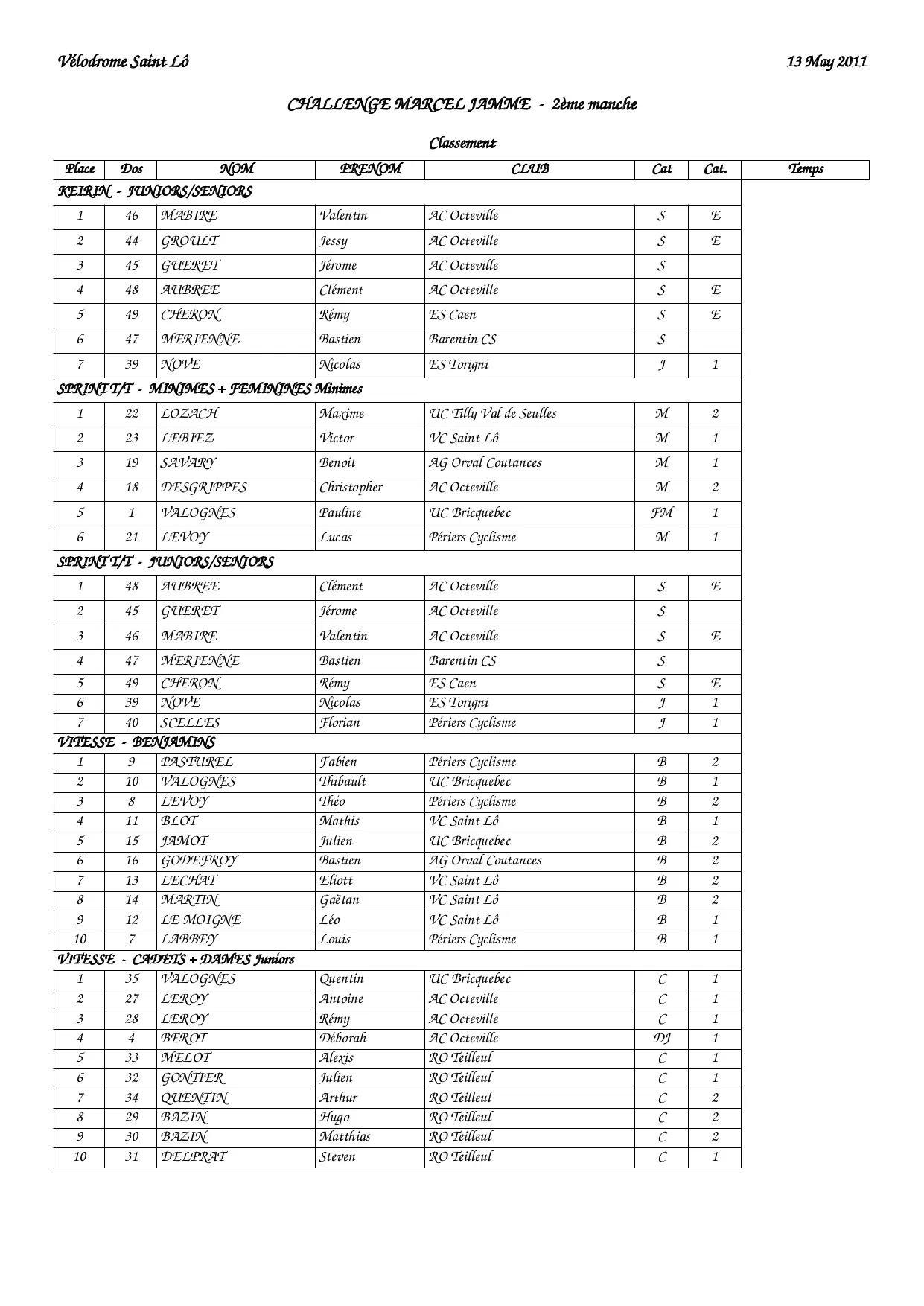 Vélodrome Saint Lô

13 May 2011

CHALLENGE MARCEL JAMME - 2ème manche

Classement

| Place | Dos | NOM | PRENOM | CLUB | Cat | Cat. | Temps |
|---|---|---|---|---|---|---|---|
| KEIRIN - JUNIORS/SENIORS | | | | | | | |
| 1 | 46 | MABIRE | Valentin | AC Octeville | S | E | |
| 2 | 44 | GROULT | Jessy | AC Octeville | S | E | |
| 3 | 45 | GUERET | Jérome | AC Octeville | S | | |
| 4 | 48 | AUBREE | Clément | AC Octeville | S | E | |
| 5 | 49 | CHERON | Rémy | ES Caen | S | E | |
| 6 | 47 | MERIENNE | Bastien | Barentin CS | S | | |
| 7 | 39 | NOVE | Nicolas | ES Torigni | J | 1 | |
| SPRINT T/T - MINIMES + FEMININES Minimes | | | | | | | |
| 1 | 22 | LOZACH | Maxime | UC Tilly Val de Seulles | M | 2 | |
| 2 | 23 | LEBIEZ | Victor | VC Saint Lô | M | 1 | |
| 3 | 19 | SAVARY | Benoit | AG Orval Coutances | M | 1 | |
| 4 | 18 | DESGRIPPES | Christopher | AC Octeville | M | 2 | |
| 5 | 1 | VALOGNES | Pauline | UC Bricquebec | FM | 1 | |
| 6 | 21 | LEVOY | Lucas | Périers Cyclisme | M | 1 | |
| SPRINT T/T - JUNIORS/SENIORS | | | | | | | |
| 1 | 48 | AUBREE | Clément | AC Octeville | S | E | |
| 2 | 45 | GUERET | Jérome | AC Octeville | S | | |
| 3 | 46 | MABIRE | Valentin | AC Octeville | S | E | |
| 4 | 47 | MERIENNE | Bastien | Barentin CS | S | | |
| 5 | 49 | CHERON | Rémy | ES Caen | S | E | |
| 6 | 39 | NOVE | Nicolas | ES Torigni | J | 1 | |
| 7 | 40 | SCELLES | Florian | Périers Cyclisme | J | 1 | |
| VITESSE - BENJAMINS | | | | | | | |
| 1 | 9 | PASTUREL | Fabien | Périers Cyclisme | B | 2 | |
| 2 | 10 | VALOGNES | Thibault | UC Bricquebec | B | 1 | |
| 3 | 8 | LEVOY | Théo | Périers Cyclisme | B | 2 | |
| 4 | 11 | BLOT | Mathis | VC Saint Lô | B | 1 | |
| 5 | 15 | JAMOT | Julien | UC Bricquebec | B | 2 | |
| 6 | 16 | GODEFROY | Bastien | AG Orval Coutances | B | 2 | |
| 7 | 13 | LECHAT | Eliott | VC Saint Lô | B | 2 | |
| 8 | 14 | MARTIN | Gaëtan | VC Saint Lô | B | 2 | |
| 9 | 12 | LE MOIGNE | Léo | VC Saint Lô | B | 1 | |
| 10 | 7 | LABBEY | Louis | Périers Cyclisme | B | 1 | |
| VITESSE - CADETS + DAMES Juniors | | | | | | | |
| 1 | 35 | VALOGNES | Quentin | UC Bricquebec | C | 1 | |
| 2 | 27 | LEROY | Antoine | AC Octeville | C | 1 | |
| 3 | 28 | LEROY | Rémy | AC Octeville | C | 1 | |
| 4 | 4 | BEROT | Déborah | AC Octeville | DJ | 1 | |
| 5 | 33 | MELOT | Alexis | RO Teilleul | C | 1 | |
| 6 | 32 | GONTIER | Julien | RO Teilleul | C | 1 | |
| 7 | 34 | QUENTIN | Arthur | RO Teilleul | C | 2 | |
| 8 | 29 | BAZIN | Hugo | RO Teilleul | C | 2 | |
| 9 | 30 | BAZIN | Matthias | RO Teilleul | C | 2 | |
| 10 | 31 | DELPRAT | Steven | RO Teilleul | C | 1 | |